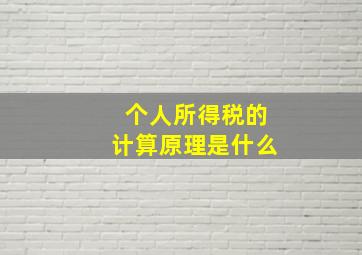 个人所得税的
计算原理是什么